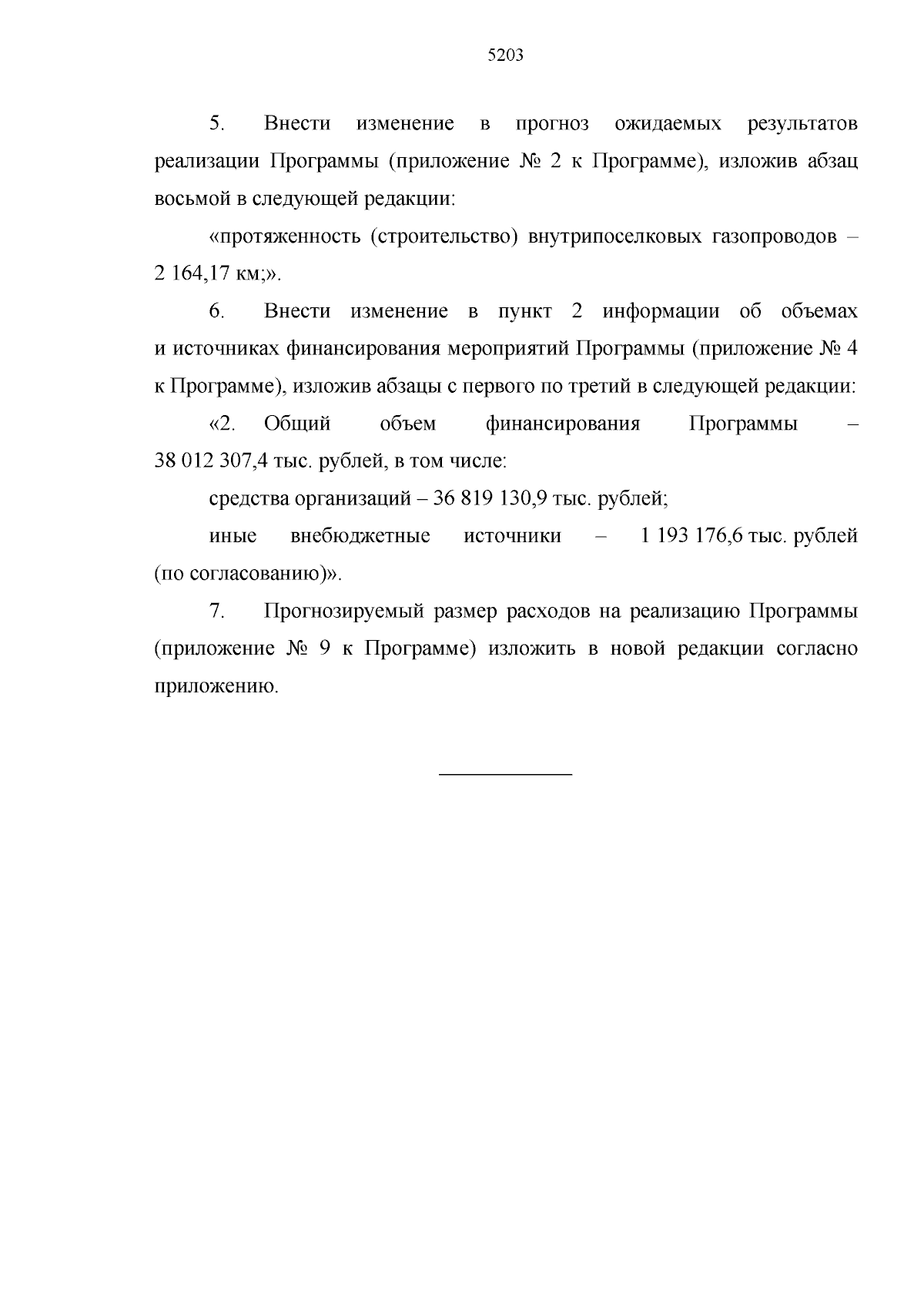 5203

5. Внести изменение в прогноз ожидаемых результатов реализации Программы (приложение № 2 к Программе), изложив абзац восьмой в следующей редакции:

«протяженность (строительство) внутрипоселковых газопроводов – 2 164,17 км;».

6. Внести изменение в пункт 2 информации об объемах и источниках финансирования мероприятий Программы (приложение № 4 к Программе), изложив абзацы с первого по третий в следующей редакции:

«2. Общий объем финансирования Программы – 38 012 307,4 тыс. рублей, в том числе:

средства организаций – 36 819 130,9 тыс. рублей;

иные внебюджетные источники – 1 193 176,6 тыс. рублей (по согласованию)».

7. Прогнозируемый размер расходов на реализацию Программы (приложение № 9 к Программе) изложить в новой редакции согласно приложению.